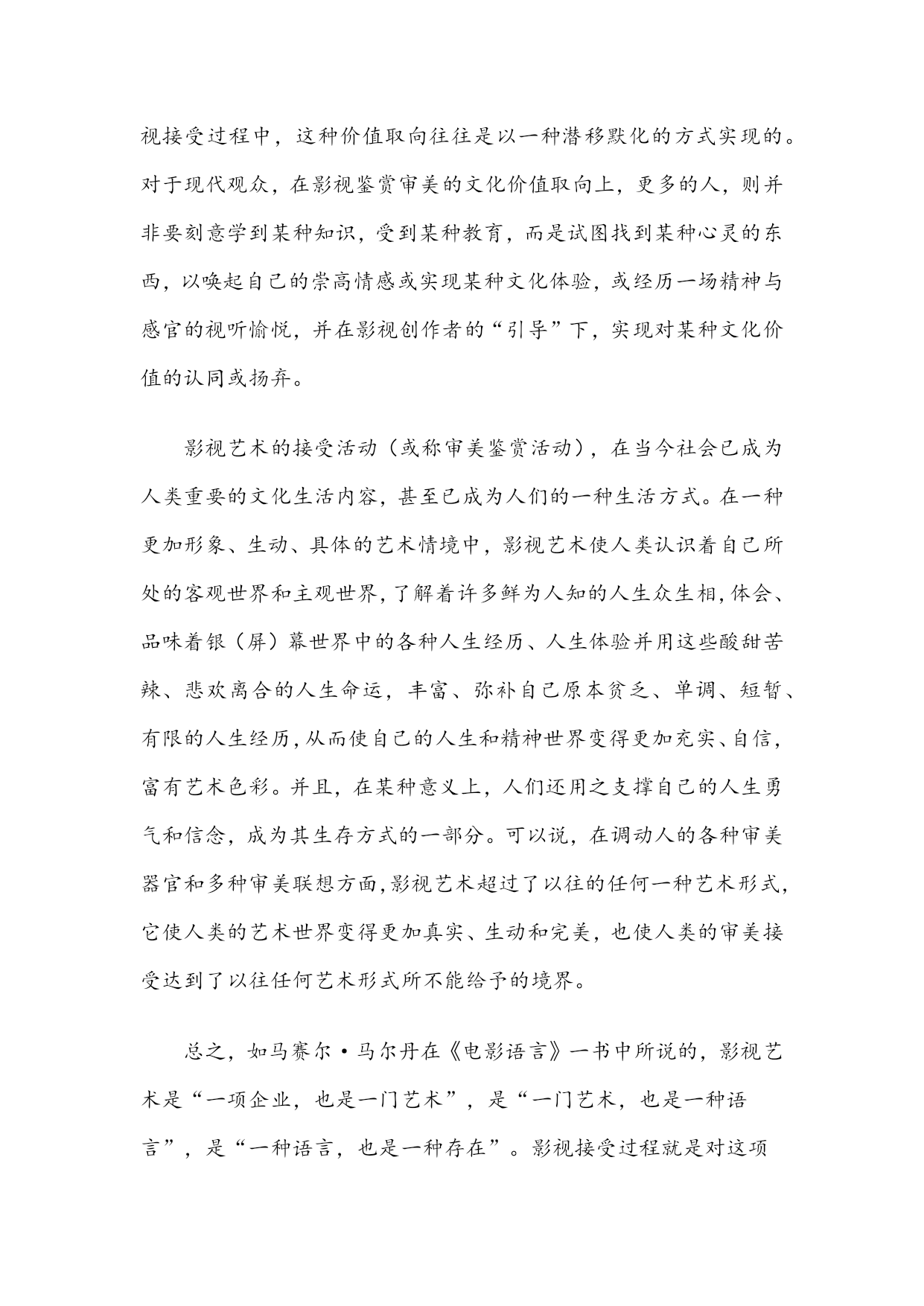 视接受过程中，这种价值取向往往是以一种潜移默化的方式实现的。对于现代观众，在影视鉴赏审美的文化价值取向上，更多的人，则并非要刻意学到某种知识，受到某种教育，而是试图找到某种心灵的东西，以唤起自己的崇高情感或实现某种文化体验，或经历一场精神与感官的视听愉悦，并在影视创作者的“引导”下，实现对某种文化价值的认同或扬弃。

影视艺术的接受活动（或称审美鉴赏活动），在当今社会已成为人类重要的文化生活内容，甚至已成为人们的一种生活方式。在一种更加形象、生动、具体的艺术情境中，影视艺术使人类认识着自己所处的客观世界和主观世界，了解着许多鲜为人知的人生众生相，体会、品味着银（屏）幕世界中的各种人生经历、人生体验并用这些酸甜苦辣、悲欢离合的人生命运，丰富、弥补自己原本贫乏、单调、短暂、有限的人生经历，从而使自己的人生和精神世界变得更加充实、自信，富有艺术色彩。并且，在某种意义上，人们还用之支撑自己的人生勇气和信念，成为其生存方式的一部分。可以说，在调动人的各种审美器官和多种审美联想方面，影视艺术超过了以往的任何一种艺术形式，它使人类的艺术世界变得更加真实、生动和完美，也使人类的审美接受达到了以往任何艺术形式所不能给予的境界。

总之，如马赛尔·马尔丹在《电影语言》一书中所说的，影视艺术是“一项企业，也是一门艺术”，是“一门艺术，也是一种语言”，是“一种语言，也是一种存在”。影视接受过程就是对这项